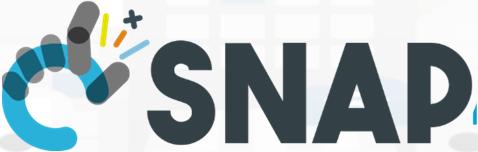 SNAP